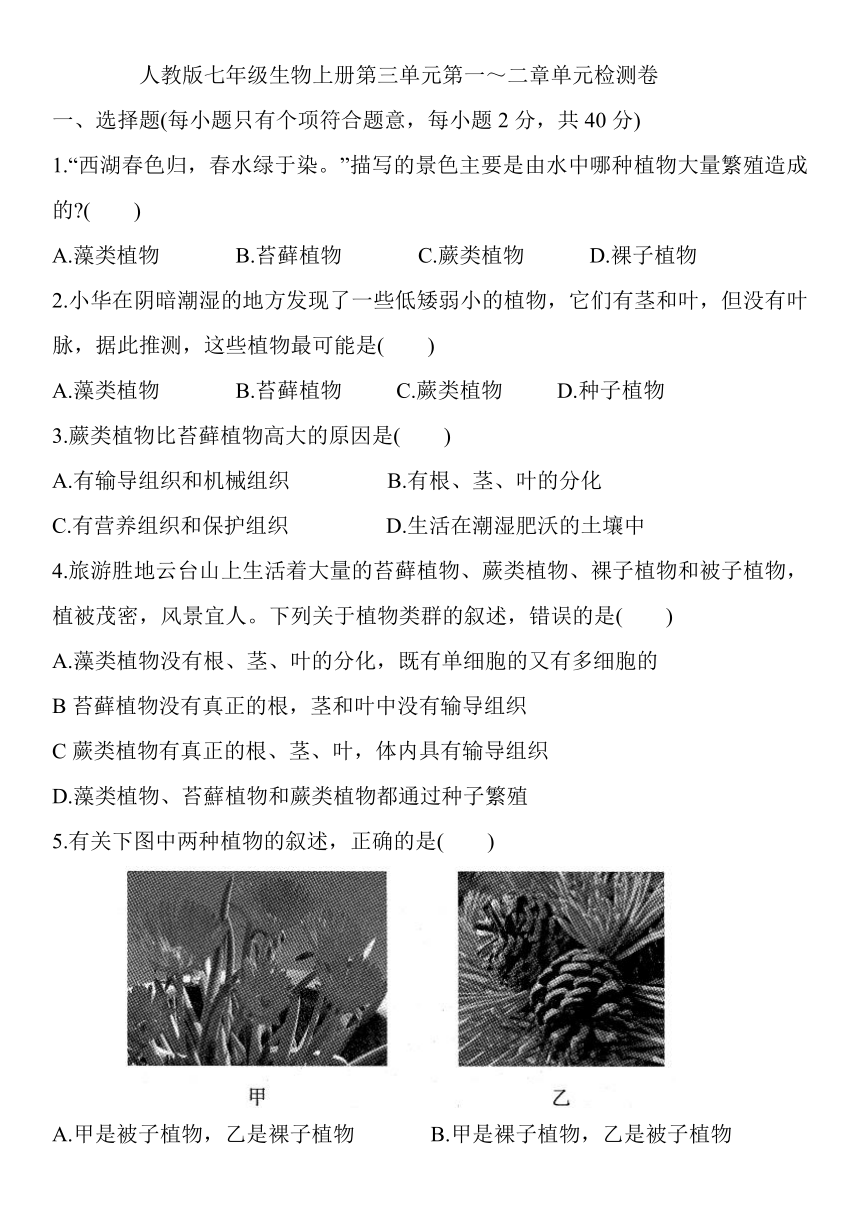 人教版七年级生物上册第三单元第一～二章单元检测卷

一、选择题(每小题只有个项符合题意，每小题 2 分，共 40 分)

1.“西湖春色归，春水绿于染。”描写的景色主要是由水中哪种植物大量繁殖造成的?(　　)

A.藻类植物　　B.苔藓植物　　C.蕨类植物　　D.裸子植物

2.小华在阴暗潮湿的地方发现了一些低矮弱小的植物，它们有茎和叶，但没有叶脉，据此推测，这些植物最可能是(　　)

A.藻类植物　　B.苔藓植物　　C.蕨类植物　　D.种子植物

3.蕨类植物比苔藓植物高大的原因是(　　)

A.有输导组织和机械组织　　B.有根、茎、叶的分化

C.有营养组织和保护组织　　D.生活在潮湿肥沃的土壤中

4.旅游胜地云台山上生活着大量的苔藓植物、蕨类植物、裸子植物和被子植物，植被茂密，风景宜人。下列关于植物类群的叙述，错误的是(　　)

A.藻类植物没有根、茎、叶的分化，既有单细胞的又有多细胞的

B 苔藓植物没有真正的根，茎和叶中没有输导组织

C 蕨类植物有真正的根、茎、叶，体内具有输导组织

D.藻类植物、苔藓植物和蕨类植物都通过种子繁殖

5.有关下图中两种植物的叙述，正确的是(　　)

甲

乙

A.甲是被子植物，乙是裸子植物　　B.甲是裸子植物，乙是被子植物